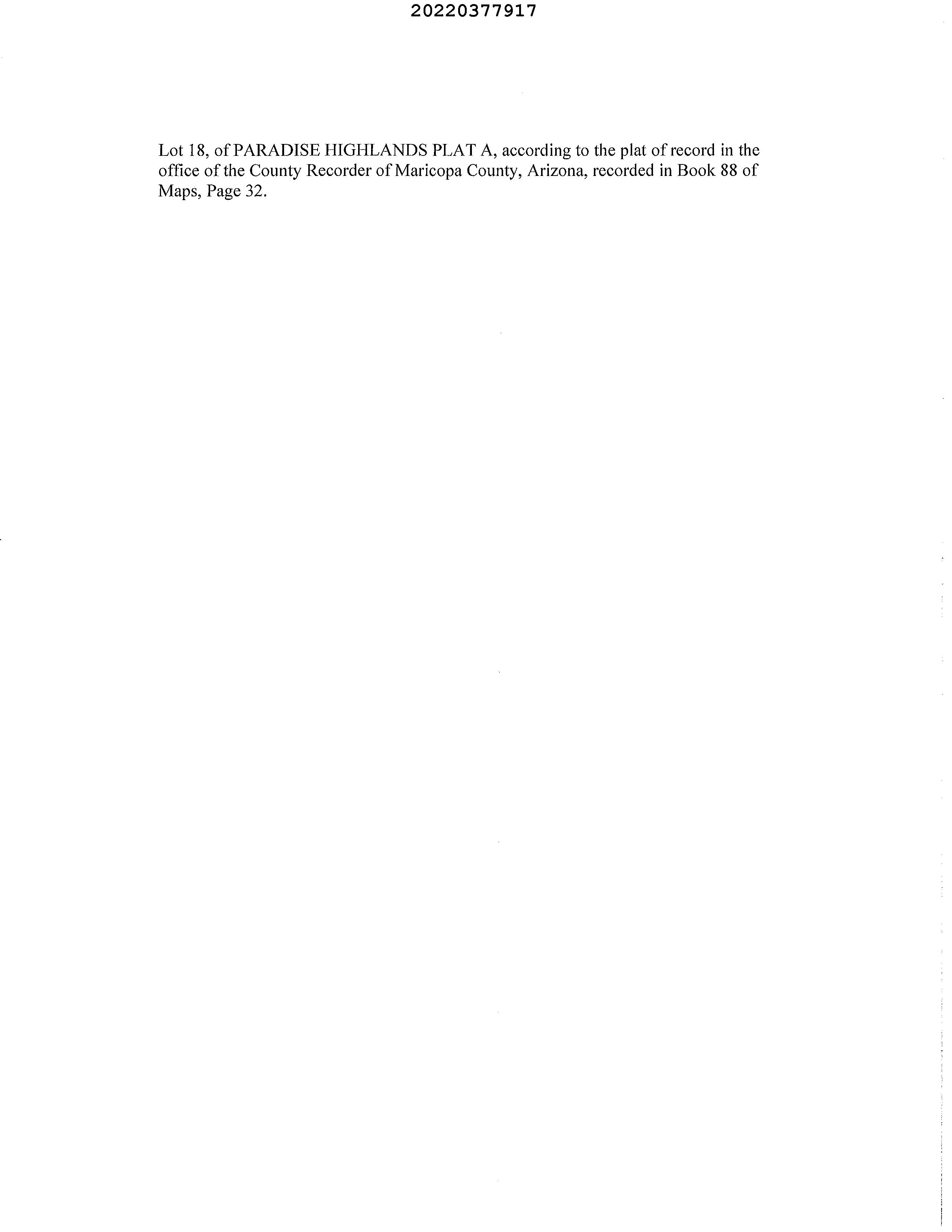 20220377917

Lot 18, of PARADISE HIGHLANDS PLAT A, according to the plat of record in the office of the County Recorder of Maricopa County, Arizona, recorded in Book 88 of Maps, Page 32.